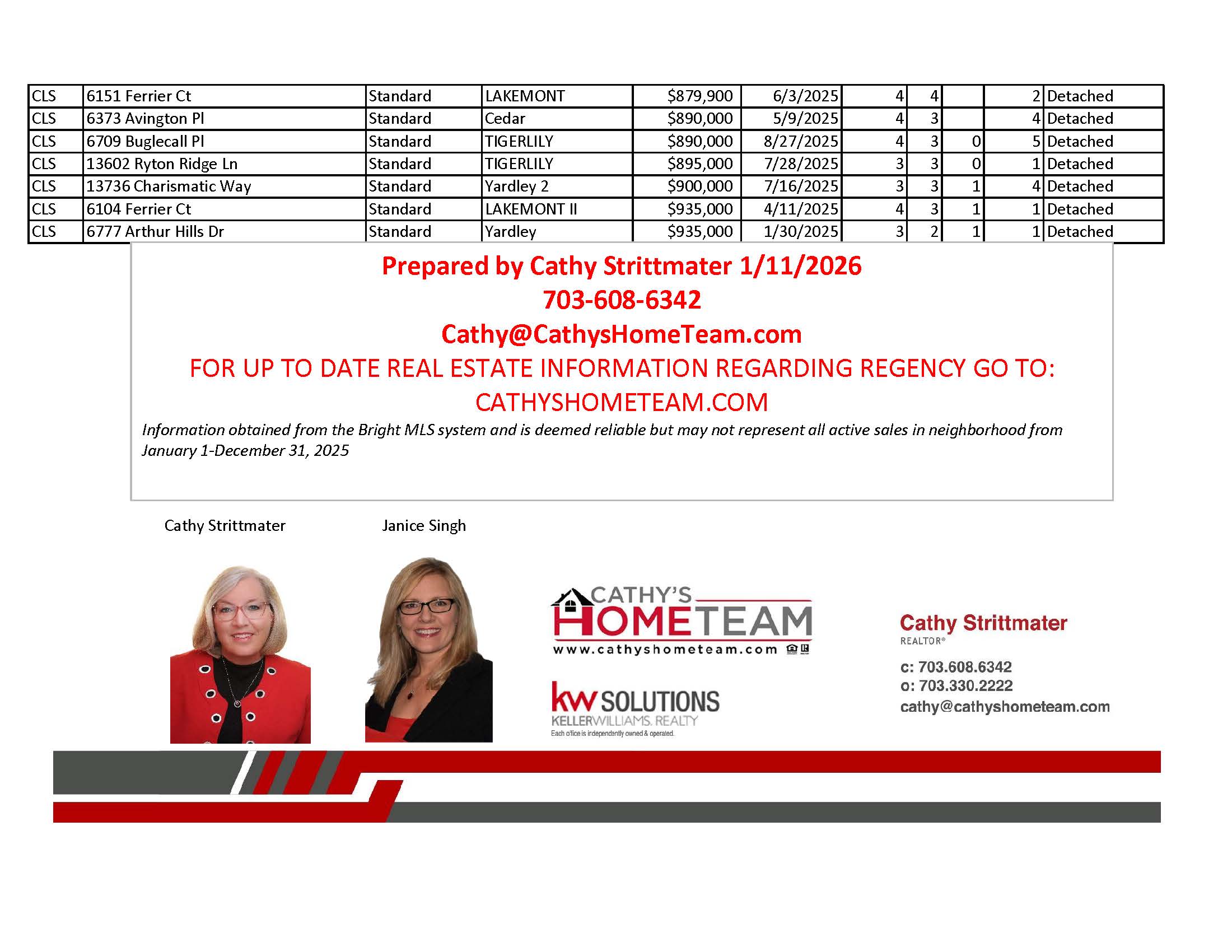 | CLS | 6151 Ferrier Ct | Standard | LAKEMONT | $879,900 | 6/3/2025 | 4 | 4 |  | 2 | Detached |
|---|---|---|---|---|---|---|---|---|---|---|
| CLS | 6373 Avington Pl | Standard | Cedar | $890,000 | 5/9/2025 | 4 | 3 |  | 4 | Detached |
| CLS | 6709 Buglecall Pl | Standard | TIGERLILY | $890,000 | 8/27/2025 | 4 | 3 | 0 | 5 | Detached |
| CLS | 13602 Ryton Ridge Ln | Standard | TIGERLILY | $895,000 | 7/28/2025 | 3 | 3 | 0 | 1 | Detached |
| CLS | 13736 Charismatic Way | Standard | Yardley 2 | $900,000 | 7/16/2025 | 3 | 3 | 1 | 4 | Detached |
| CLS | 6104 Ferrier Ct | Standard | LAKEMONT II | $935,000 | 4/11/2025 | 4 | 3 | 1 | 1 | Detached |
| CLS | 6777 Arthur Hills Dr | Standard | Yardley | $935,000 | 1/30/2025 | 3 | 2 | 1 | 1 | Detached |

Prepared by Cathy Strittmater 1/11/2026
703-608-6342
Cathy@CathysHomeTeam.com
FOR UP TO DATE REAL ESTATE INFORMATION REGARDING REGENCY GO TO:
CATHYSHOMETEAM.COM

Information obtained from the Bright MLS system and is deemed reliable but may not represent all active sales in neighborhood from January 1-December 31, 2025

Cathy Strittmater

Janice Singh

CATHY'S
HOMETEAM
www.cathyshometeam.com

kw SOLUTIONS
KELLERWILLIAMS. REALTY
Each office is independently owned & operated.

Cathy Strittmater
REALTOR®
c: 703.608.6342
o: 703.330.2222
cathy@cathyshometeam.com